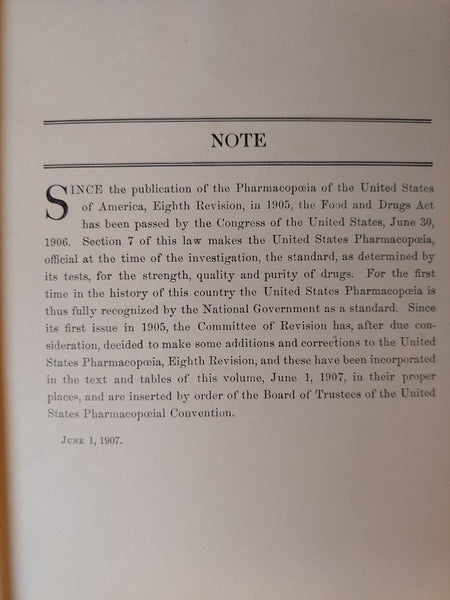 NOTE

SINCE the publication of the Pharmacopœia of the United States of America, Eighth Revision, in 1905, the Food and Drugs Act has been passed by the Congress of the United States, June 30, 1906. Section 7 of this law makes the United States Pharmacopœia, official at the time of the investigation, the standard, as determined by its tests, for the strength, quality and purity of drugs. For the first time in the history of this country the United States Pharmacopœia is thus fully recognized by the National Government as a standard. Since its first issue in 1905, the Committee of Revision has, after due consideration, decided to make some additions and corrections to the United States Pharmacopœia, Eighth Revision, and these have been incorporated in the text and tables of this volume, June 1, 1907, in their proper places, and are inserted by order of the Board of Trustees of the United States Pharmacopœial Convention.

June 1, 1907.